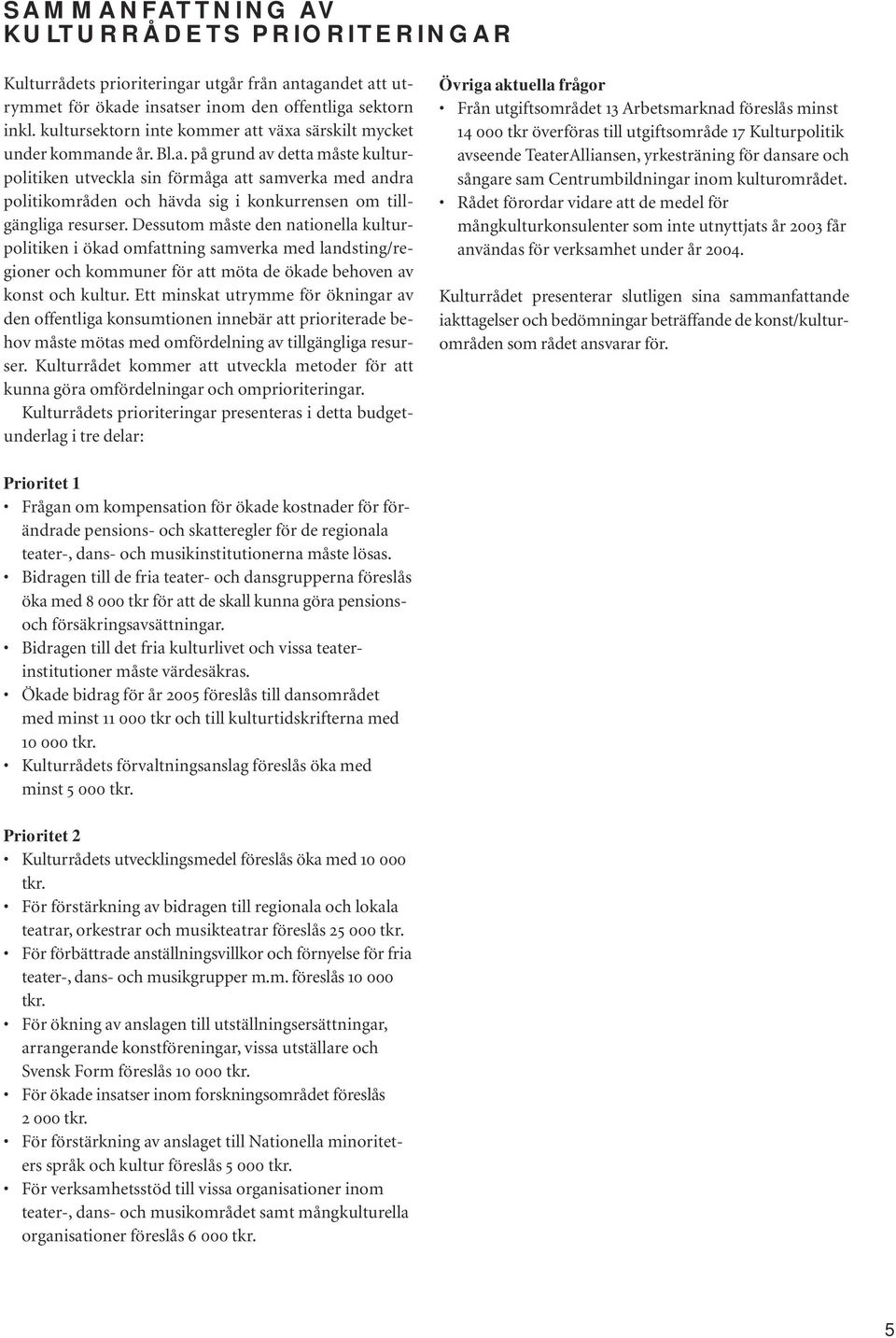 SAMMANFATTNING AV KULTURRÅDETS PRIORITERINGAR

Kulturrådets prioriteringar utgår från antagandet att utrymmet för ökade insatser inom den offentliga sektorn inkl. kultursektorn inte kommer att växa särskilt mycket under kommande år. Bl.a. på grund av detta måste kulturpolitiken utveckla sin förmåga att samverka med andra politikområden och hävda sig i konkurrensen om tillgängliga resurser. Dessutom måste den nationella kulturpolitiken i ökad omfattning samverka med landsting/regioner och kommuner för att möta de ökade behoven av konst och kultur. Ett minskat utrymme för ökningar av den offentliga konsumtionen innebär att prioriterade behov måste mötas med omfördelning av tillgängliga resurser. Kulturrådet kommer att utveckla metoder för att kunna göra omfördelningar och omprioriteringar.

Kulturrådets prioriteringar presenteras i detta budgetunderlag i tre delar:

Prioritet 1
• Frågan om kompensation för ökade kostnader för förändrade pensions- och skatteregler för de regionala teater-, dans- och musikinstitutionerna måste lösas.
• Bidragen till de fria teater- och dansgrupperna föreslås öka med 8 000 tkr för att de skall kunna göra pensions- och försäkringsavsättningar.
• Bidragen till det fria kulturlivet och vissa teaterinstitutioner måste värdesäkras.
• Ökade bidrag för år 2005 föreslås till dansområdet med minst 11 000 tkr och till kulturtidskrifterna med 10 000 tkr.
• Kulturrådets förvaltningsanslag föreslås öka med minst 5 000 tkr.

Prioritet 2
• Kulturrådets utvecklingsmedel föreslås öka med 10 000 tkr.
• För förstärkning av bidragen till regionala och lokala teatrar, orkestrar och musikteatrar föreslås 25 000 tkr.
• För förbättrade anställningsvillkor och förnyelse för fria teater-, dans- och musikgrupper m.m. föreslås 10 000 tkr.
• För ökning av anslagen till utställningsersättningar, arrangerande konstföreningar, vissa utställare och Svensk Form föreslås 10 000 tkr.
• För ökade insatser inom forskningsområdet föreslås 2 000 tkr.
• För förstärkning av anslaget till Nationella minoriteters språk och kultur föreslås 5 000 tkr.
• För verksamhetsstöd till vissa organisationer inom teater-, dans- och musikområdet samt mångkulturella organisationer föreslås 6 000 tkr.

Övriga aktuella frågor
• Från utgiftsområdet 13 Arbetsmarknad föreslås minst 14 000 tkr överföras till utgiftsområde 17 Kulturpolitik avseende TeaterAlliansen, yrkesträning för dansare och sångare sam Centrumbildningar inom kulturområdet.
• Rådet förordar vidare att de medel för mångkulturkonsulenter som inte utnyttjats år 2003 får användas för verksamhet under år 2004.

Kulturrådet presenterar slutligen sina sammanfattande iakttagelser och bedömningar beträffande de konst/kulturområden som rådet ansvarar för.

5